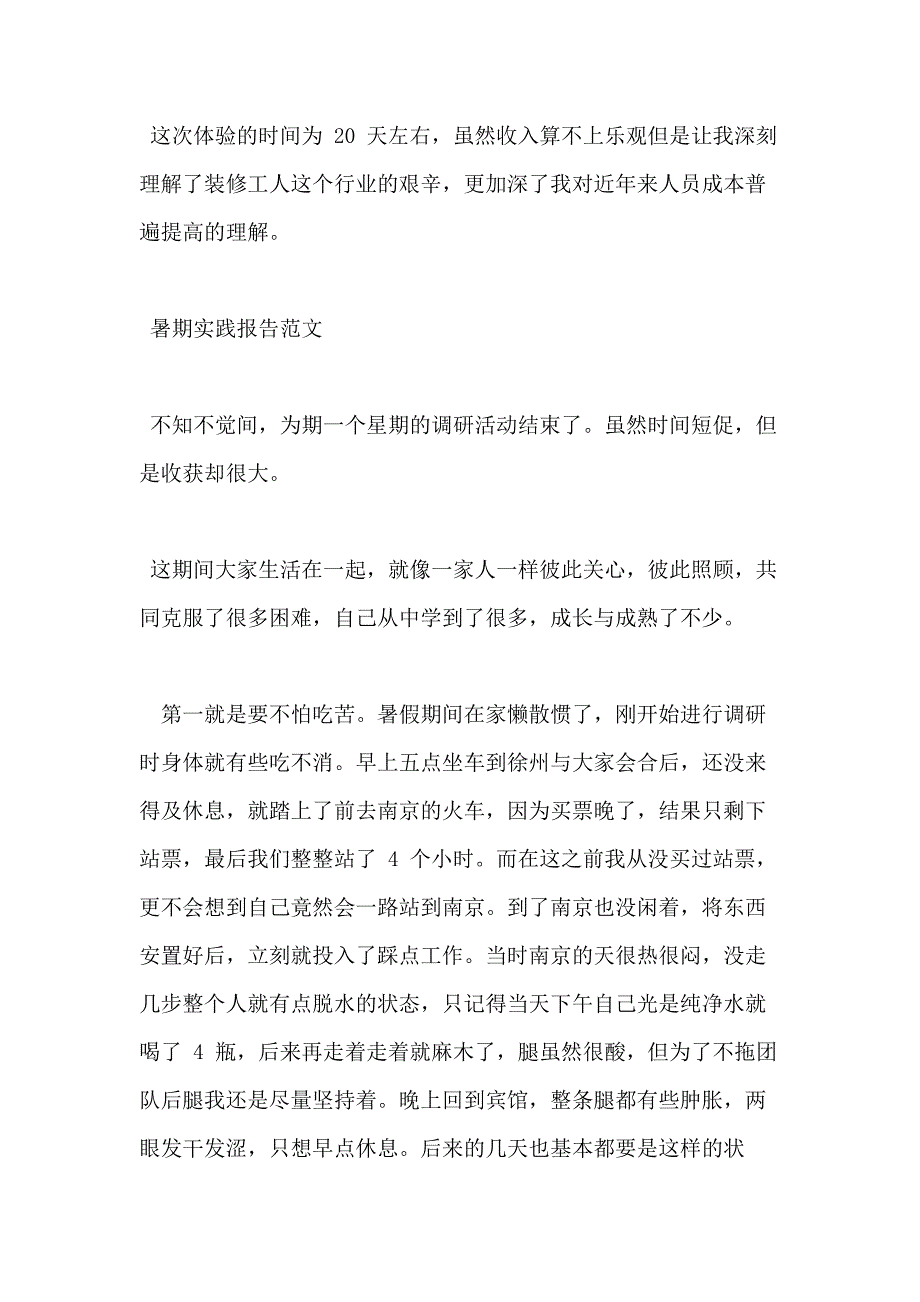 这次体验的时间为 20 天左右，虽然收入算不上乐观但是让我深刻理解了装修工人这个行业的艰辛，更加深了我对近年来人员成本普遍提高的理解。

暑期实践报告范文

不知不觉间，为期一个星期的调研活动结束了。虽然时间短促，但是收获却很大。

这期间大家生活在一起，就像一家人一样彼此关心，彼此照顾，共同克服了很多困难，自己从中学到了很多，成长与成熟了不少。

第一就是要不怕吃苦。暑假期间在家懒散惯了，刚开始进行调研时身体就有些吃不消。早上五点坐车到徐州与大家会合后，还没来得及休息，就踏上了前去南京的火车，因为买票晚了，结果只剩下站票，最后我们整整站了 4 个小时。而在这之前我从没买过站票，更不会想到自己竟然会一路站到南京。到了南京也没闲着，将东西安置好后，立刻就投入了踩点工作。当时南京的天很热很闷，没走几步整个人就有点脱水的状态，只记得当天下午自己光是纯净水就喝了 4 瓶，后来再走着走着就麻木了，腿虽然很酸，但为了不拖团队后腿我还是尽量坚持着。晚上回到宾馆，整条腿都有些肿胀，两眼发干发涩，只想早点休息。后来的几天也基本都要是这样的状